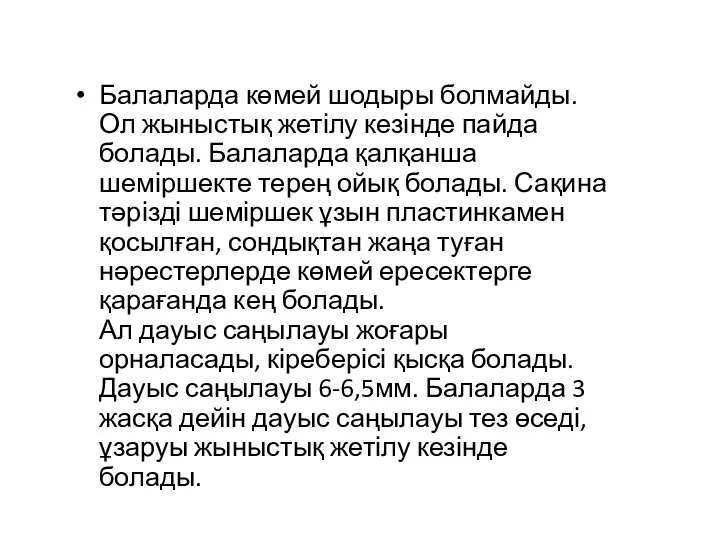 • Балаларда көмей шодыры болмайды. Ол жыныстық жетілу кезінде пайда болады. Балаларда қалқанша шеміршекте терең ойық болады. Сақина тәрізді шеміршек ұзын пластинкамен қосылған, сондықтан жаңа туған нәрестерлерде көмей ересектерге қарағанда кең болады.
Ал дауыс саңылауы жоғары орналасады, кіреберісі қысқа болады. Дауыс саңылауы 6-6,5мм. Балаларда 3 жасқа дейін дауыс саңылауы тез өседі, ұзаруы жыныстық жетілу кезінде болады.